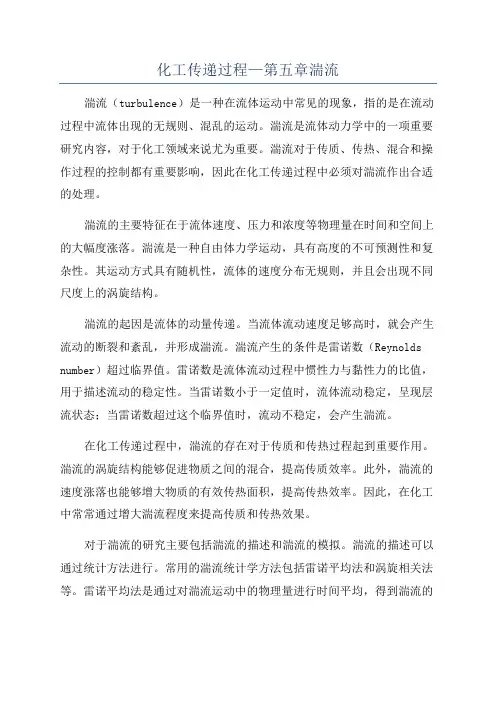 化工传递过程—第五章湍流

湍流（turbulence）是一种在流体运动中常见的现象，指的是在流动过程中流体出现的无规则、混乱的运动。湍流是流体动力学中的一项重要研究内容，对于化工领域来说尤为重要。湍流对于传质、传热、混合和操作过程的控制都有重要影响，因此在化工传递过程中必须对湍流作出合适的处理。

湍流的主要特征在于流体速度、压力和浓度等物理量在时间和空间上的大幅度涨落。湍流是一种自由体力学运动，具有高度的不可预测性和复杂性。其运动方式具有随机性，流体的速度分布无规则，并且会出现不同尺度上的涡旋结构。

湍流的起因是流体的动量传递。当流体流动速度足够高时，就会产生流动的断裂和紊乱，并形成湍流。湍流产生的条件是雷诺数（Reynolds number）超过临界值。雷诺数是流体流动过程中惯性力与黏性力的比值，用于描述流动的稳定性。当雷诺数小于一定值时，流体流动稳定，呈现层流状态；当雷诺数超过这个临界值时，流动不稳定，会产生湍流。

在化工传递过程中，湍流的存在对于传质和传热过程起到重要作用。湍流的涡旋结构能够促进物质之间的混合，提高传质效率。此外，湍流的速度涨落也能够增大物质的有效传热面积，提高传热效率。因此，在化工中常常通过增大湍流程度来提高传质和传热效果。

对于湍流的研究主要包括湍流的描述和湍流的模拟。湍流的描述可以通过统计方法进行。常用的湍流统计学方法包括雷诺平均法和涡旋相关法等。雷诺平均法是通过对湍流运动中的物理量进行时间平均，得到湍流的